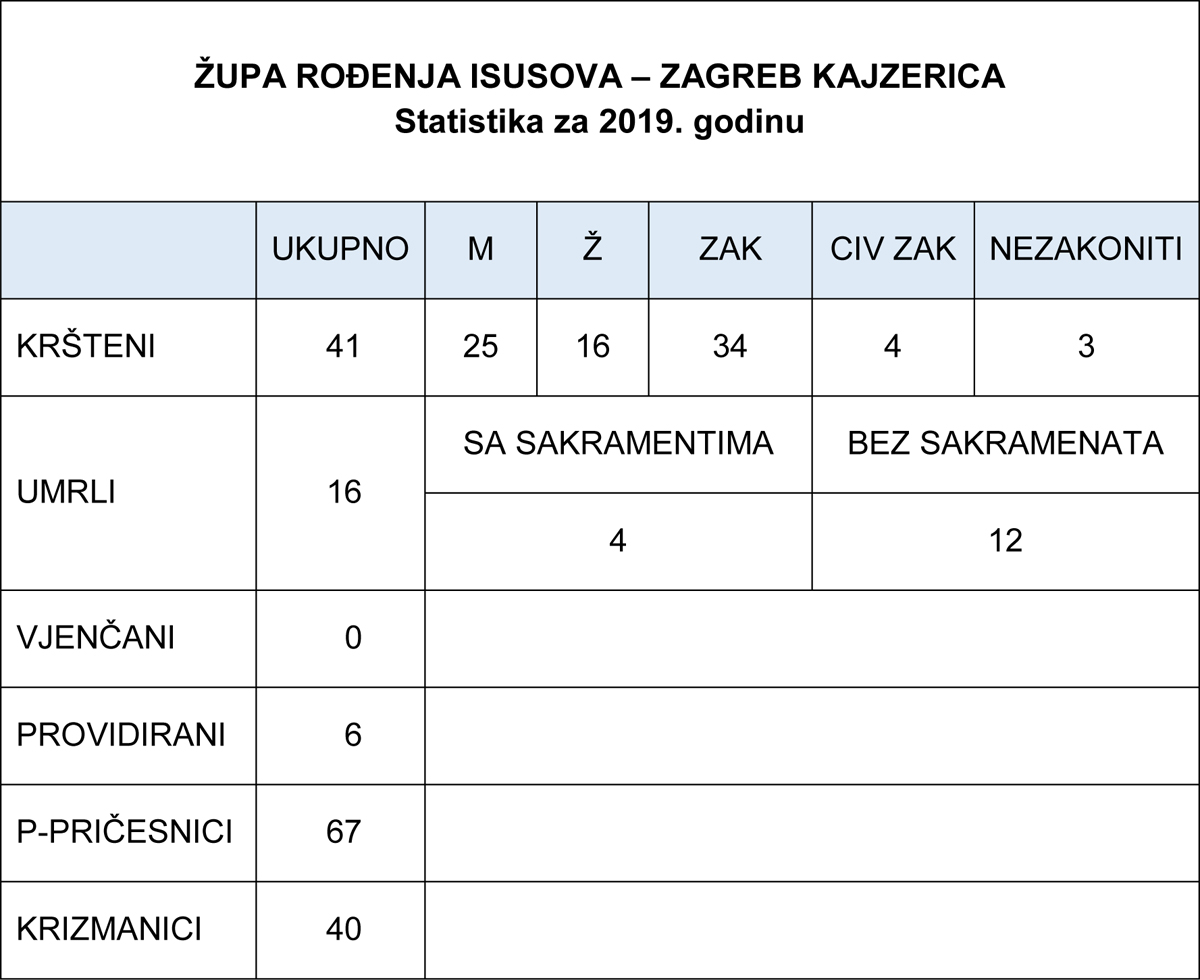 ŽUPA ROĐENJA ISUSOVA – ZAGREB KAJZERICA
Statistika za 2019. godinu

| | UKUPNO | M | Ž | ZAK | CIV ZAK | NEZAKONITI |
|---|---|---|---|---|---|---|
| KRŠTENI | 41 | 25 | 16 | 34 | 4 | 3 |
| UMRLI | 16 | SA SAKRAMENTIMA | | | BEZ SAKRAMENATA | |
| | | 4 | | | 12 | |
| VJENČANI | 0 | | | | | |
| PROVIDIRANI | 6 | | | | | |
| P-PRIČESNICI | 67 | | | | | |
| KRIZMANICI | 40 | | | | | |